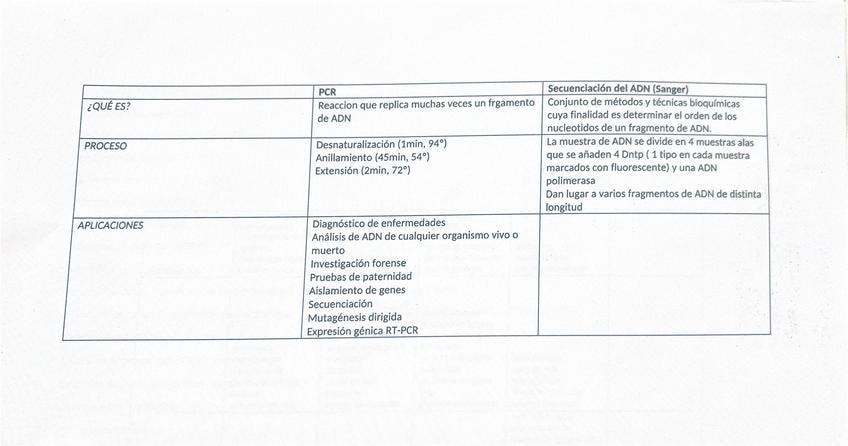 | | PCR | Secuenciación del ADN (Sanger) |
|---|---|---|
| ¿QUÉ ES? | Reaccion que replica muchas veces un frgamento de ADN | Conjunto de métodos y técnicas bioquímicas cuya finalidad es determinar el orden de los nucleotidos de un fragmento de ADN. |
| PROCESO | Desnaturalización (1min, 94°) Anillamiento (45min, 54°) Extensión (2min, 72°) | La muestra de ADN se divide en 4 muestras alas que se añaden 4 Dntp ( 1 tipo en cada muestra marcados con fluorescente) y una ADN polimerasa Dan lugar a varios fragmentos de ADN de distinta longitud |
| APLICACIONES | Diagnóstico de enfermedades Análisis de ADN de cualquier organismo vivo o muerto Investigación forense Pruebas de paternidad Aislamiento de genes Secuenciación Mutagénesis dirigida Expresión génica RT-PCR | |